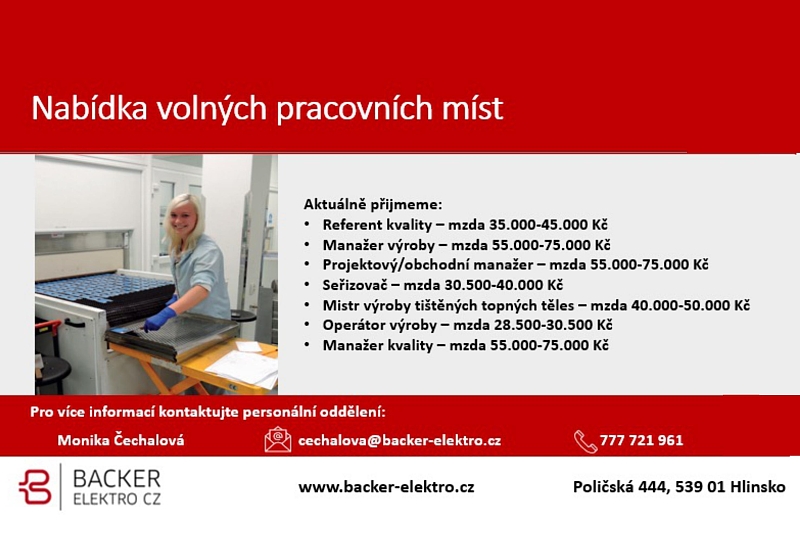 Nabídka volných pracovních míst

Aktuálně přijmeme:
• Referent kvality – mzda 35.000-45.000 Kč
• Manažer výroby – mzda 55.000-75.000 Kč
• Projektový/obchodní manažer – mzda 55.000-75.000 Kč
• Seřizovač – mzda 30.500-40.000 Kč
• Mistr výroby tištěných topných těles – mzda 40.000-50.000 Kč
• Operátor výroby – mzda 28.500-30.500 Kč
• Manažer kvality – mzda 55.000-75.000 Kč

Pro více informací kontaktujte personální oddělení:
Monika Čechalová
cechalova@backer-elektro.cz
777 721 961

BACKER
ELEKTRO CZ
www.backer-elektro.cz
Poličská 444, 539 01 Hlinsko